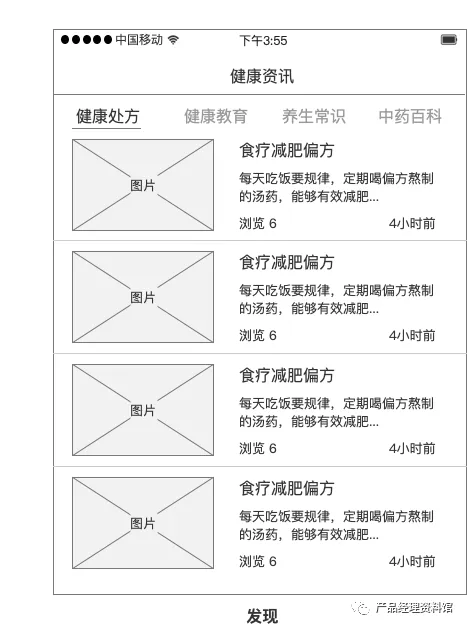 ●●●●● 中国移动 下午3:55

健康资讯

健康处方 健康教育 养生常识 中药百科

图片

食疗减肥偏方

每天吃饭要规律，定期喝偏方熬制的汤药，能够有效减肥...

浏览 6 4小时前

图片

食疗减肥偏方

每天吃饭要规律，定期喝偏方熬制的汤药，能够有效减肥...

浏览 6 4小时前

图片

食疗减肥偏方

每天吃饭要规律，定期喝偏方熬制的汤药，能够有效减肥...

浏览 6 4小时前

图片

食疗减肥偏方

每天吃饭要规律，定期喝偏方熬制的汤药，能够有效减肥...

浏览 6 4小时前

发现

产品经理资料馆